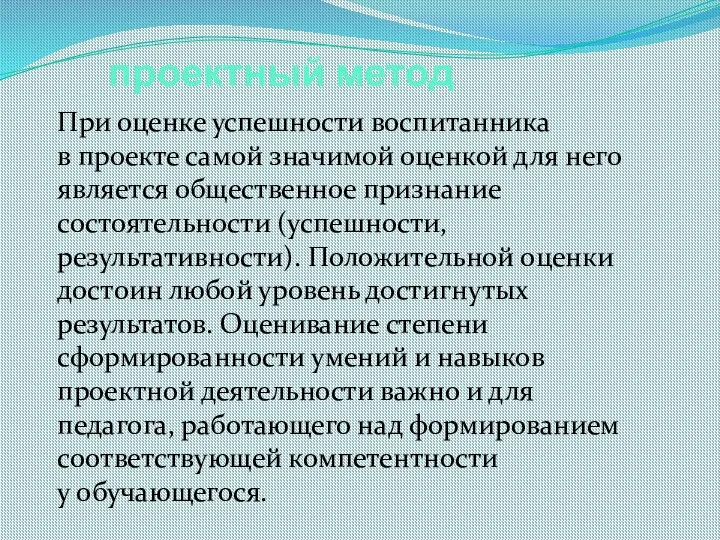 проектный метод

При оценке успешности воспитанника в проекте самой значимой оценкой для него является общественное признание состоятельности (успешности, результативности). Положительной оценки достоин любой уровень достигнутых результатов. Оценивание степени сформированности умений и навыков проектной деятельности важно и для педагога, работающего над формированием соответствующей компетентности у обучающегося.